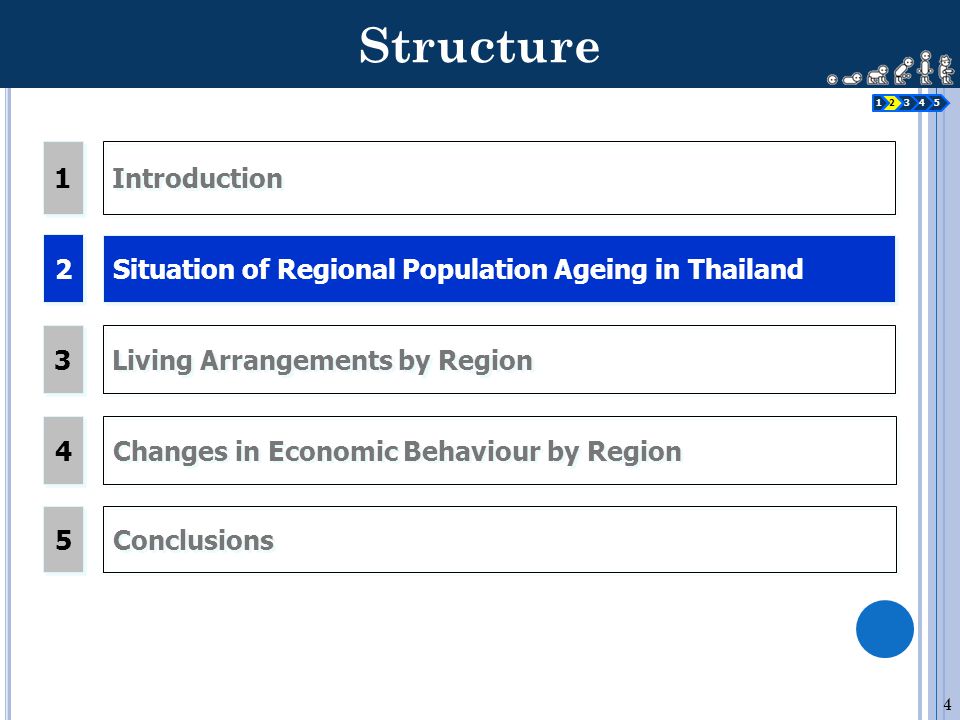 Structure

1 2 3 4 5

1 Introduction

2 Situation of Regional Population Ageing in Thailand

3 Living Arrangements by Region

4 Changes in Economic Behaviour by Region

5 Conclusions

4